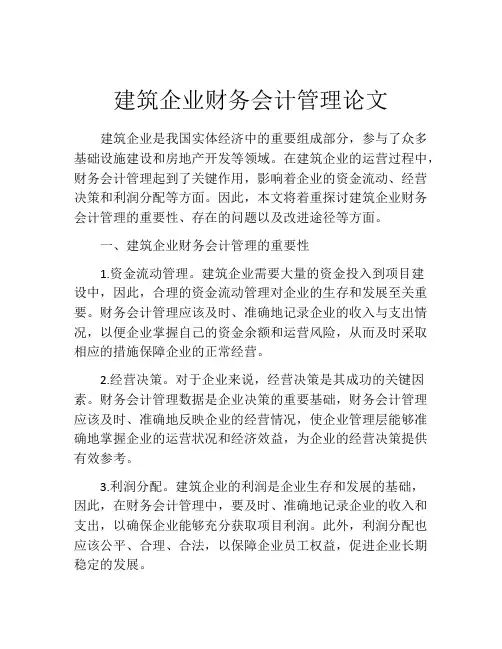 建筑企业财务会计管理论文

建筑企业是我国实体经济中的重要组成部分，参与了众多基础设施建设和房地产开发等领域。在建筑企业的运营过程中，财务会计管理起到了关键作用，影响着企业的资金流动、经营决策和利润分配等方面。因此，本文将着重探讨建筑企业财务会计管理的重要性、存在的问题以及改进途径等方面。

一、建筑企业财务会计管理的重要性

1.资金流动管理。建筑企业需要大量的资金投入到项目建设中，因此，合理的资金流动管理对企业的生存和发展至关重要。财务会计管理应该及时、准确地记录企业的收入与支出情况，以便企业掌握自己的资金余额和运营风险，从而及时采取相应的措施保障企业的正常经营。

2.经营决策。对于企业来说，经营决策是其成功的关键因素。财务会计管理数据是企业决策的重要基础，财务会计管理应该及时、准确地反映企业的经营情况，使企业管理层能够准确地掌握企业的运营状况和经济效益，为企业的经营决策提供有效参考。

3.利润分配。建筑企业的利润是企业生存和发展的基础，因此，在财务会计管理中，要及时、准确地记录企业的收入和支出，以确保企业能够充分获取项目利润。此外，利润分配也应该公平、合理、合法，以保障企业员工权益，促进企业长期稳定的发展。